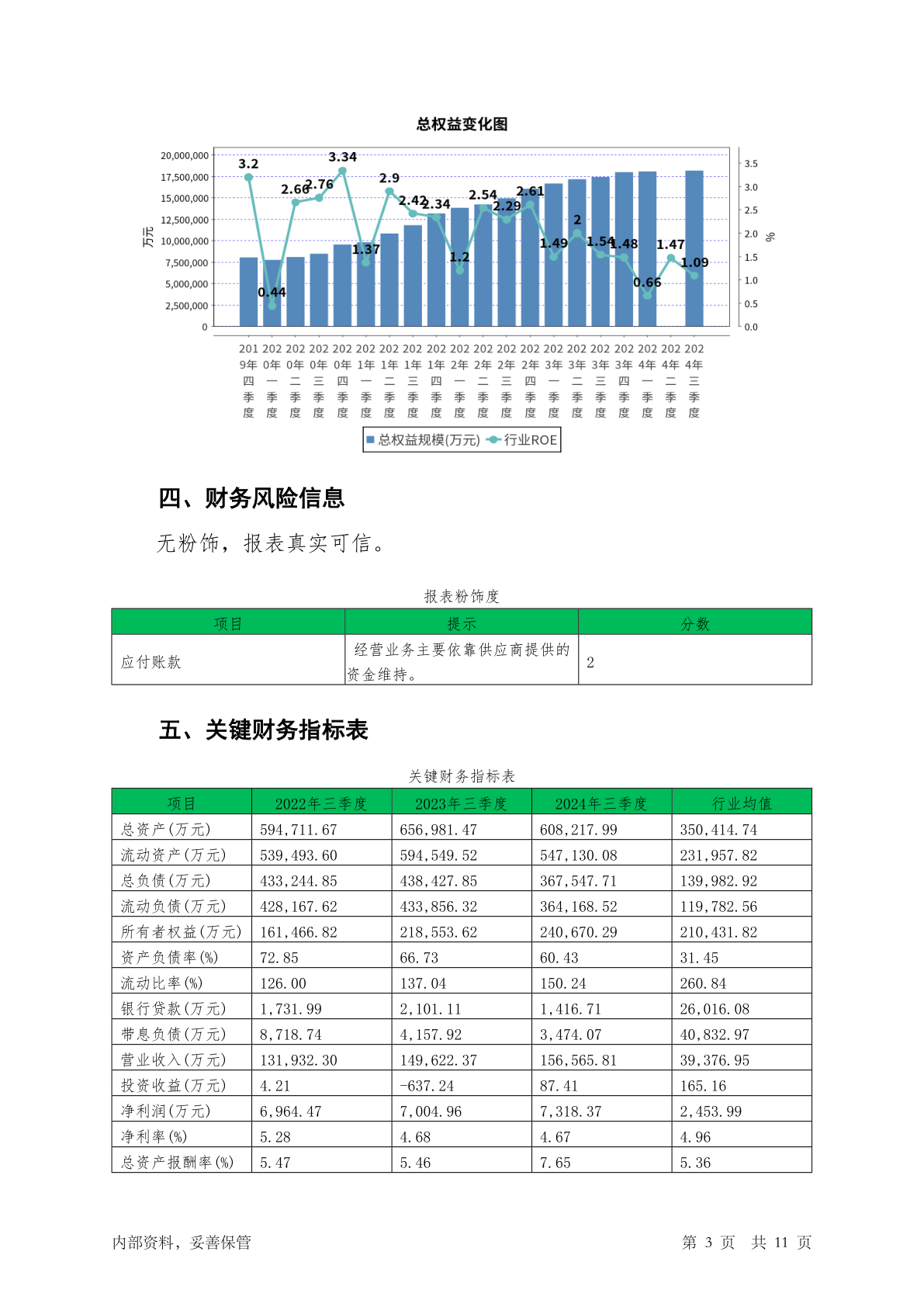 总权益变化图

20,000,000
17,500,000
15,000,000
12,500,000
10,000,000
7,500,000
5,000,000
2,500,000
0

万元

3.5
3.0
2.5
2.0
1.5
1.0
0.5
0.0

%

3.2
0.44
2.66
2.76
3.34
1.37
2.9
2.42
2.34
1.2
2.54
2.29
2.61
1.49
2
1.54
1.48
0.66
1.47
1.09

2019年四季度 2020年一季度 2020年二季度 2020年三季度 2020年四季度 2021年一季度 2021年二季度 2021年三季度 2021年四季度 2022年一季度 2022年二季度 2022年三季度 2022年四季度 2023年一季度 2023年二季度 2023年三季度 2023年四季度 2024年一季度 2024年二季度 2024年三季度

总权益规模(万元) 行业ROE

四、财务风险信息

无粉饰，报表真实可信。

报表粉饰度

| 项目 | 提示 | 分数 |
|---|---|---|
| 应付账款 | 经营业务主要依靠供应商提供的资金维持。 | 2 |

五、关键财务指标表

关键财务指标表

| 项目 | 2022年三季度 | 2023年三季度 | 2024年三季度 | 行业均值 |
|---|---|---|---|---|
| 总资产(万元) | 594,711.67 | 656,981.47 | 608,217.99 | 350,414.74 |
| 流动资产(万元) | 539,493.60 | 594,549.52 | 547,130.08 | 231,957.82 |
| 总负债(万元) | 433,244.85 | 438,427.85 | 367,547.71 | 139,982.92 |
| 流动负债(万元) | 428,167.62 | 433,856.32 | 364,168.52 | 119,782.56 |
| 所有者权益(万元) | 161,466.82 | 218,553.62 | 240,670.29 | 210,431.82 |
| 资产负债率(%) | 72.85 | 66.73 | 60.43 | 31.45 |
| 流动比率(%) | 126.00 | 137.04 | 150.24 | 260.84 |
| 银行贷款(万元) | 1,731.99 | 2,101.11 | 1,416.71 | 26,016.08 |
| 带息负债(万元) | 8,718.74 | 4,157.92 | 3,474.07 | 40,832.97 |
| 营业收入(万元) | 131,932.30 | 149,622.37 | 156,565.81 | 39,376.95 |
| 投资收益(万元) | 4.21 | -637.24 | 87.41 | 165.16 |
| 净利润(万元) | 6,964.47 | 7,004.96 | 7,318.37 | 2,453.99 |
| 净利率(%) | 5.28 | 4.68 | 4.67 | 4.96 |
| 总资产报酬率(%) | 5.47 | 5.46 | 7.65 | 5.36 |

内部资料，妥善保管 第 3 页 共 11 页